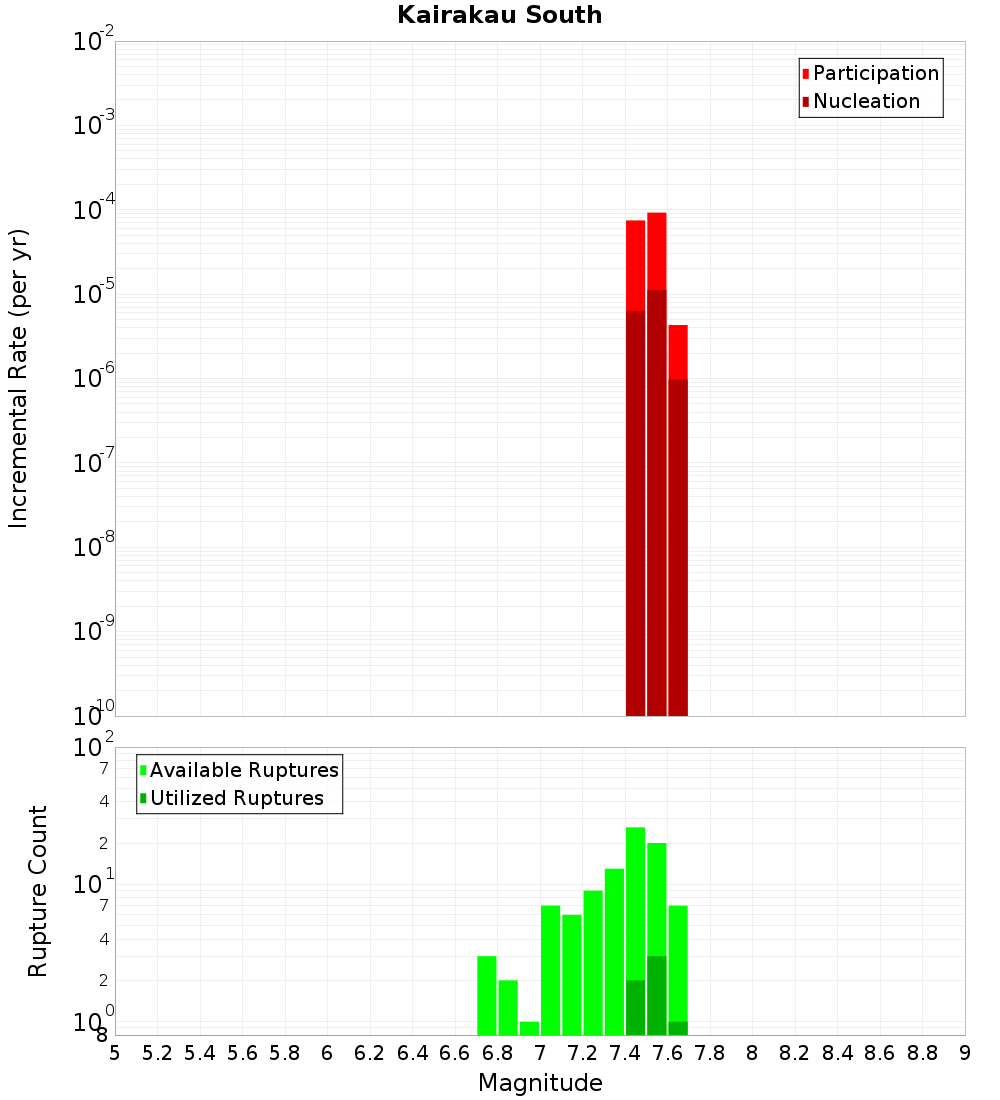 Kairakau South

Participation
Nucleation

Incremental Rate (per yr)

$10^{-2}$
$10^{-3}$
$10^{-4}$
$10^{-5}$
$10^{-6}$
$10^{-7}$
$10^{-8}$
$10^{-9}$
$10^{-10}$

Available Ruptures
Utilized Ruptures

Rupture Count

$10^{2}$
7
4
2
$10^{1}$
7
4
2
$10^{0}$
8

5 5.2 5.4 5.6 5.8 6 6.2 6.4 6.6 6.8 7 7.2 7.4 7.6 7.8 8 8.2 8.4 8.6 8.8 9

Magnitude